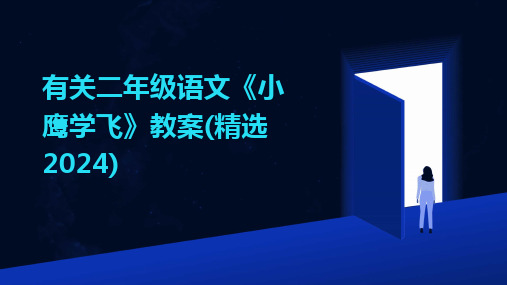 有关二年级语文《小鹰学飞》教案(精选2024)